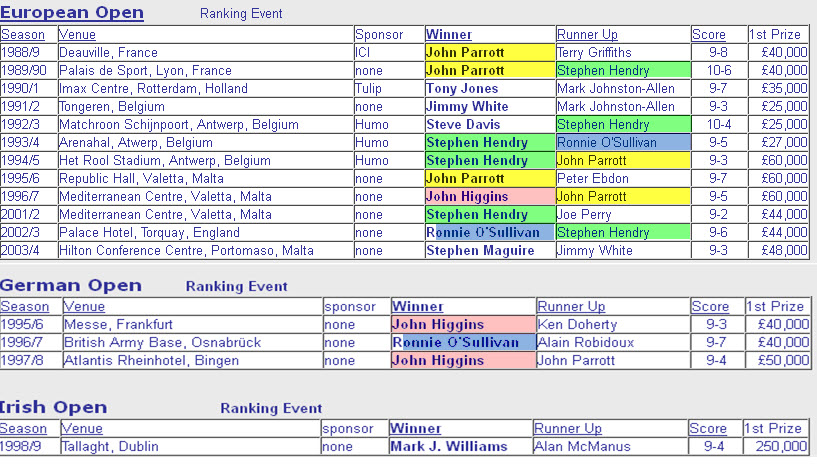 European Open Ranking Event

| Season | Venue | Sponsor | Winner | Runner Up | Score | 1st Prize |
|---|---|---|---|---|---|---|
| 1988/9 | Deauville, France | ICI | John Parrott | Terry Griffiths | 9-8 | £40,000 |
| 1989/90 | Palais de Sport, Lyon, France | none | John Parrott | Stephen Hendry | 10-6 | £40,000 |
| 1990/1 | Imax Centre, Rotterdam, Holland | Tulip | Tony Jones | Mark Johnston-Allen | 9-7 | £35,000 |
| 1991/2 | Tongeren, Belgium | none | Jimmy White | Mark Johnston-Allen | 9-3 | £25,000 |
| 1992/3 | Matchroon Schijnpoort, Antwerp, Belgium | Humo | Steve Davis | Stephen Hendry | 10-4 | £25,000 |
| 1993/4 | Arenahal, Atwerp, Belgium | Humo | Stephen Hendry | Ronnie O'Sullivan | 9-5 | £27,000 |
| 1994/5 | Het Rool Stadium, Antwerp, Belgium | Humo | Stephen Hendry | John Parrott | 9-3 | £60,000 |
| 1995/6 | Republic Hall, Valetta, Malta | none | John Parrott | Peter Ebdon | 9-7 | £60,000 |
| 1996/7 | Mediterranean Centre, Valetta, Malta | none | John Higgins | John Parrott | 9-5 | £60,000 |
| 2001/2 | Mediterranean Centre, Valetta, Malta | none | Stephen Hendry | Joe Perry | 9-2 | £44,000 |
| 2002/3 | Palace Hotel, Torquay, England | none | Ronnie O'Sullivan | Stephen Hendry | 9-6 | £44,000 |
| 2003/4 | Hilton Conference Centre, Portomaso, Malta | none | Stephen Maguire | Jimmy White | 9-3 | £48,000 |

German Open Ranking Event

| Season | Venue | sponsor | Winner | Runner Up | Score | 1st Prize |
|---|---|---|---|---|---|---|
| 1995/6 | Messe, Frankfurt | none | John Higgins | Ken Doherty | 9-3 | £40,000 |
| 1996/7 | British Army Base, Osnabrück | none | Ronnie O'Sullivan | Alain Robidoux | 9-7 | £40,000 |
| 1997/8 | Atlantis Rheinhotel, Bingen | none | John Higgins | John Parrott | 9-4 | £50,000 |

Irish Open Ranking Event

| Season | Venue | sponsor | Winner | Runner Up | Score | 1st Prize |
|---|---|---|---|---|---|---|
| 1998/9 | Tallaght, Dublin | none | Mark J. Williams | Alan McManus | 9-4 | 250,000 |